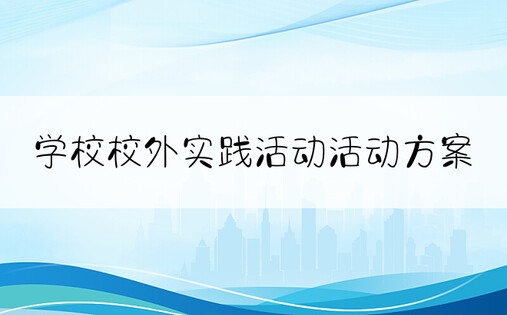 学校校外实践活动活动方案